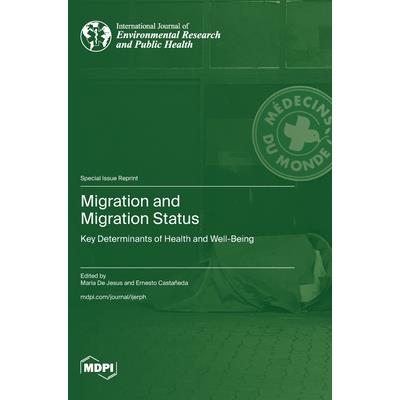 International Journal of
Environmental Research
and Public Health

MÉDECINS
DU MONDE

Special Issue Reprint

Migration and
Migration Status

Key Determinants of Health and Well-Being

Edited by
Maria De Jesus and Ernesto Castañeda

mdpi.com/journal/ijerph

MDPI